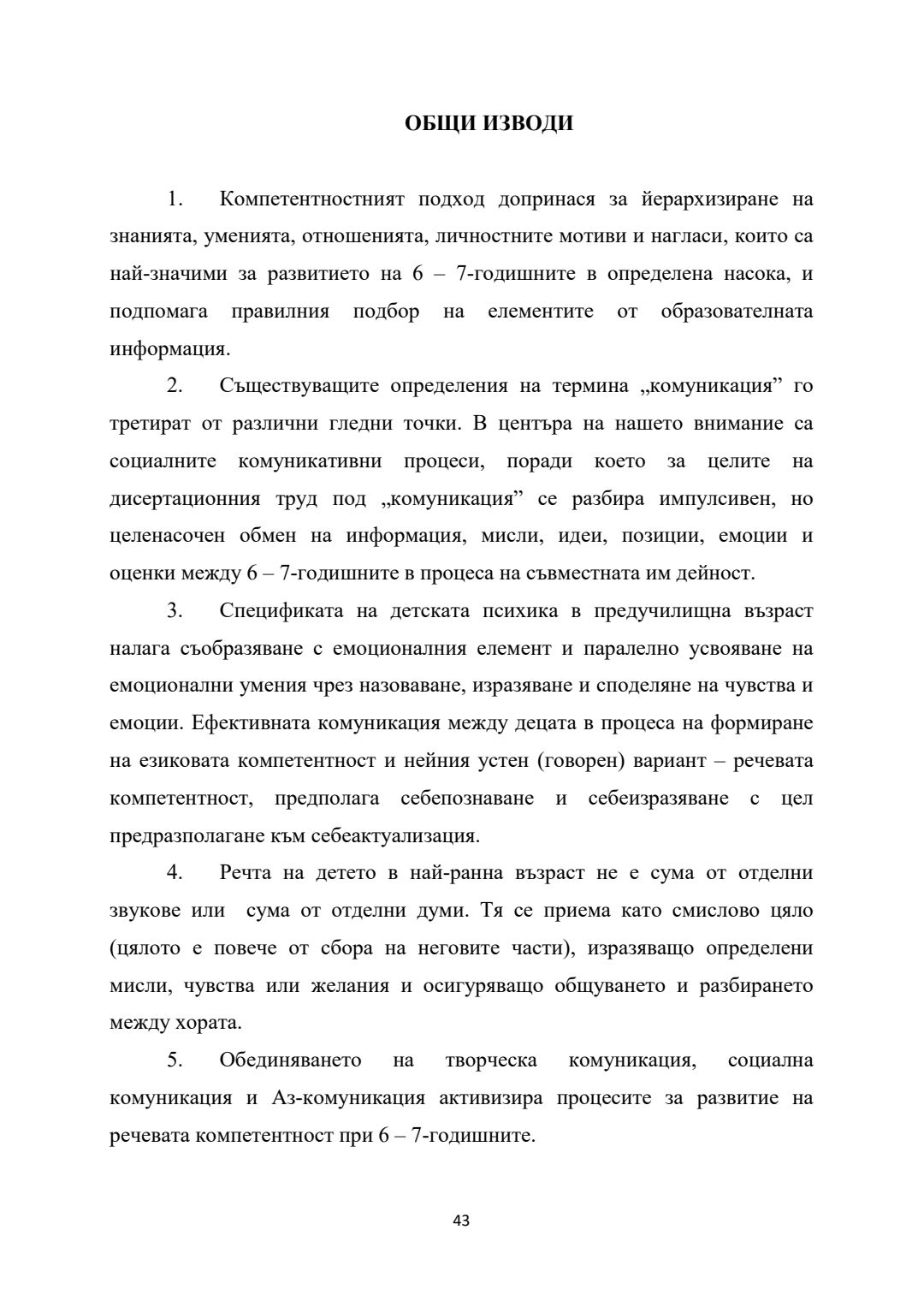 ОБЩИ ИЗВОДИ

1. Компетентностният подход допринася за йерархизиране на знанията, уменията, отношенията, личностните мотиви и нагласи, които са най-значими за развитието на 6 – 7-годишните в определена насока, и подпомага правилния подбор на елементите от образователната информация.

2. Съществуващите определения на термина „комуникация” го третират от различни гледни точки. В центъра на нашето внимание са социалните комуникативни процеси, поради което за целите на дисертационния труд под „комуникация” се разбира импулсивен, но целенасочен обмен на информация, мисли, идеи, позиции, емоции и оценки между 6 – 7-годишните в процеса на съвместната им дейност.

3. Спецификата на детската психика в предучилищна възраст налага съобразяване с емоционалния елемент и паралелно усвояване на емоционални умения чрез назоваване, изразяване и споделяне на чувства и емоции. Ефективната комуникация между децата в процеса на формиране на езиковата компетентност и нейния устен (говорен) вариант – речевата компетентност, предполага себепознаване и себеизразяване с цел предразполагане към себеактуализация.

4. Речта на детето в най-ранна възраст не е сума от отделни звукове или сума от отделни думи. Тя се приема като смислово цяло (цялото е повече от сбора на неговите части), изразяващо определени мисли, чувства или желания и осигуряващо общуването и разбирането между хората.

5. Обединяването на творческа комуникация, социална комуникация и Аз-комуникация активизира процесите за развитие на речевата компетентност при 6 – 7-годишните.

43